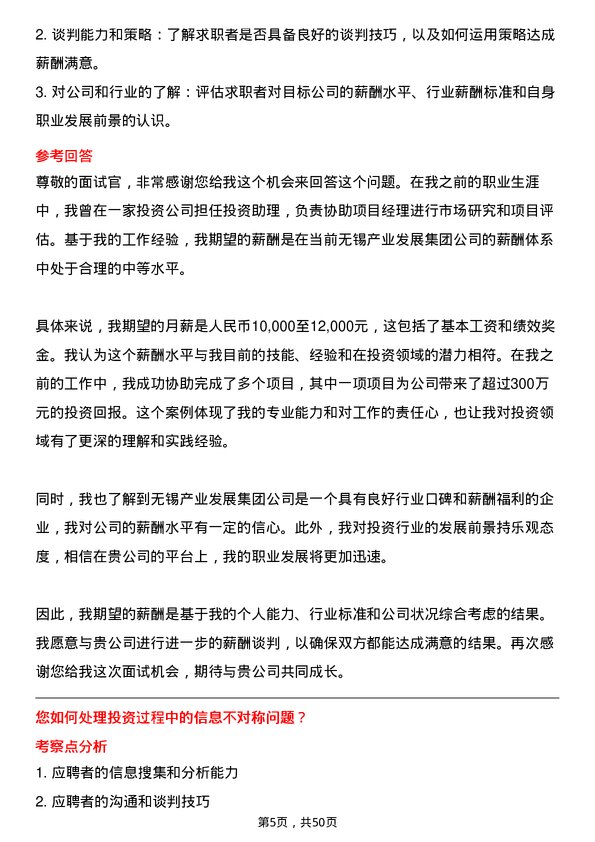 2. 谈判能力和策略：了解求职者是否具备良好的谈判技巧，以及如何运用策略达成薪酬满意。
3. 对公司和行业的了解：评估求职者对目标公司的薪酬水平、行业薪酬标准和自身职业发展前景的认识。

参考回答
尊敬的面试官，非常感谢您给我这个机会来回答这个问题。在我之前的职业生涯中，我曾在一家投资公司担任投资助理，负责协助项目经理进行市场研究和项目评估。基于我的工作经验，我期望的薪酬是在当前无锡产业发展集团公司的薪酬体系中处于合理的中等水平。

具体来说，我期望的月薪是人民币10,000至12,000元，这包括了基本工资和绩效奖金。我认为这个薪酬水平与我目前的技能、经验和在投资领域的潜力相符。在我之前的工作中，我成功协助完成了多个项目，其中一项项目为公司带来了超过300万元的投资回报。这个案例体现了我的专业能力和对工作的责任心，也让我对投资领域有了更深的理解和实践经验。

同时，我也了解到无锡产业发展集团公司是一个具有良好行业口碑和薪酬福利的企业，我对公司的薪酬水平有一定的信心。此外，我对投资行业的发展前景持乐观态度，相信在贵公司的平台上，我的职业发展将更加迅速。

因此，我期望的薪酬是基于我的个人能力、行业标准和公司状况综合考虑的结果。我愿意与贵公司进行进一步的薪酬谈判，以确保双方都能达成满意的结果。再次感谢您给我这次面试机会，期待与贵公司共同成长。

您如何处理投资过程中的信息不对称问题？
考察点分析
1. 应聘者的信息搜集和分析能力
2. 应聘者的沟通和谈判技巧

第5页，共50页